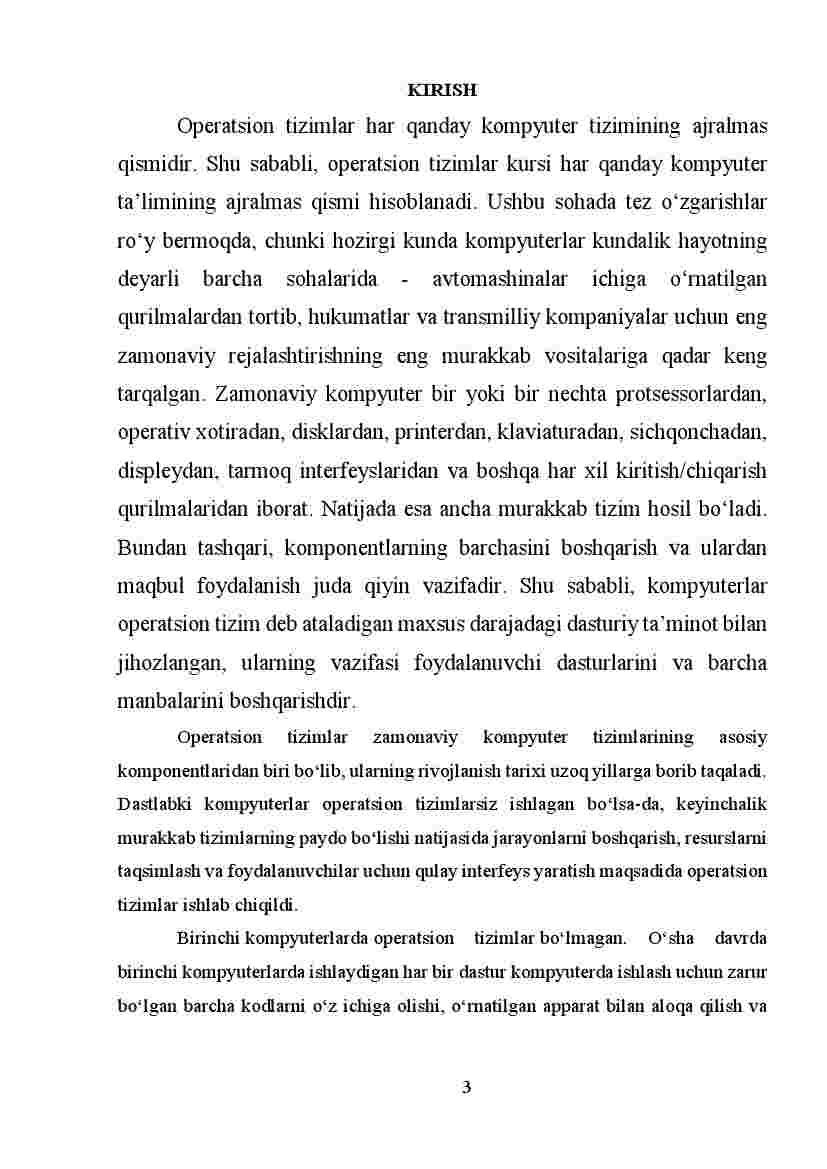 KIRISH

Operatsion tizimlar har qanday kompyuter tizimining ajralmas qismidir. Shu sababli, operatsion tizimlar kursi har qanday kompyuter ta’limining ajralmas qismi hisoblanadi. Ushbu sohada tez o‘zgarishlar ro‘y bermoqda, chunki hozirgi kunda kompyuterlar kundalik hayotning deyarli barcha sohalarida - avtomashinalar ichiga o‘rnatilgan qurilmalardan tortib, hukumatlar va transmilliy kompaniyalar uchun eng zamonaviy rejalashtirishning eng murakkab vositalariga qadar keng tarqalgan. Zamonaviy kompyuter bir yoki bir nechta protsessorlardan, operativ xotiradan, disklardan, printerdan, klaviaturadan, sichqonchadan, displeydan, tarmoq interfeyslaridan va boshqa har xil kiritish/chiqarish qurilmalaridan iborat. Natijada esa ancha murakkab tizim hosil bo‘ladi. Bundan tashqari, komponentlarning barchasini boshqarish va ulardan maqbul foydalanish juda qiyin vazifadir. Shu sababli, kompyuterlar operatsion tizim deb ataladigan maxsus darajadagi dasturiy ta’minot bilan jihozlangan, ularning vazifasi foydalanuvchi dasturlarini va barcha manbalarini boshqarishdir.

Operatsion tizimlar zamonaviy kompyuter tizimlarining asosiy komponentlaridan biri bo‘lib, ularning rivojlanish tarixi uzoq yillarga borib taqaladi. Dastlabki kompyuterlar operatsion tizimlarsiz ishlagan bo‘lsa-da, keyinchalik murakkab tizimlarning paydo bo‘lishi natijasida jarayonlarni boshqarish, resurslarni taqsimlash va foydalanuvchilar uchun qulay interfeys yaratish maqsadida operatsion tizimlar ishlab chiqildi.

Birinchi kompyuterlarda operatsion tizimlar bo‘lmagan. O‘sha davrda birinchi kompyuterlarda ishlaydigan har bir dastur kompyuterda ishlash uchun zarur bo‘lgan barcha kodlarni o‘z ichiga olishi, o‘rnatilgan apparat bilan aloqa qilish va

3